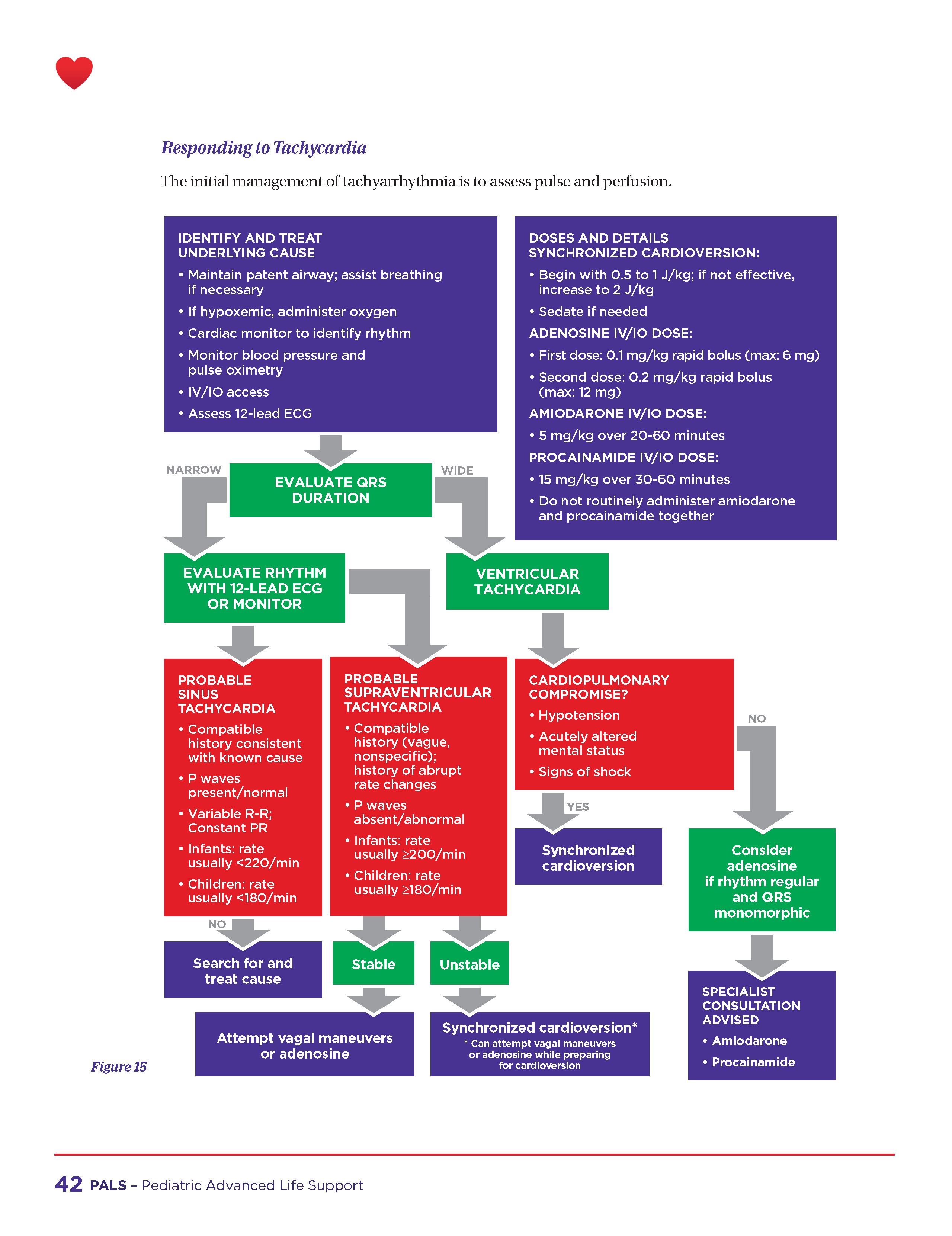 Responding to Tachycardia

The initial management of tachyarrhythmia is to assess pulse and perfusion.

IDENTIFY AND TREAT UNDERLYING CAUSE
• Maintain patent airway; assist breathing if necessary
• If hypoxemic, administer oxygen
• Cardiac monitor to identify rhythm
• Monitor blood pressure and pulse oximetry
• IV/IO access
• Assess 12-lead ECG

DOSES AND DETAILS
SYNCHRONIZED CARDIOVERSION:
• Begin with 0.5 to 1 J/kg; if not effective, increase to 2 J/kg
• Sedate if needed
ADENOSINE IV/IO DOSE:
• First dose: 0.1 mg/kg rapid bolus (max: 6 mg)
• Second dose: 0.2 mg/kg rapid bolus (max: 12 mg)
AMIODARONE IV/IO DOSE:
• 5 mg/kg over 20-60 minutes
PROCAINAMIDE IV/IO DOSE:
• 15 mg/kg over 30-60 minutes
• Do not routinely administer amiodarone and procainamide together

NARROW

EVALUATE QRS DURATION

WIDE

EVALUATE RHYTHM WITH 12-LEAD ECG OR MONITOR

VENTRICULAR TACHYCARDIA

PROBABLE SINUS TACHYCARDIA
• Compatible history consistent with known cause
• P waves present/normal
• Variable R-R; Constant PR
• Infants: rate usually <220/min
• Children: rate usually <180/min

PROBABLE SUPRAVENTRICULAR TACHYCARDIA
• Compatible history (vague, nonspecific); history of abrupt rate changes
• P waves absent/abnormal
• Infants: rate usually ≥200/min
• Children: rate usually ≥180/min

CARDIOPULMONARY COMPROMISE?
• Hypotension
• Acutely altered mental status
• Signs of shock

NO

YES

Synchronized cardioversion

Consider adenosine if rhythm regular and QRS monomorphic

NO

Search for and treat cause

Stable

Unstable

Attempt vagal maneuvers or adenosine

Synchronized cardioversion*
* Can attempt vagal maneuvers or adenosine while preparing for cardioversion

SPECIALIST CONSULTATION ADVISED
• Amiodarone
• Procainamide

Figure 15

42 PALS – Pediatric Advanced Life Support